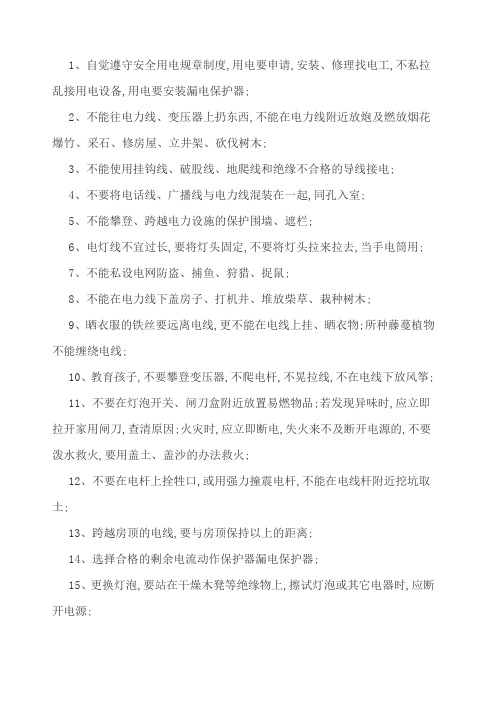 1、自觉遵守安全用电规章制度,用电要申请,安装、修理找电工,不私拉乱接用电设备,用电要安装漏电保护器;

2、不能往电力线、变压器上扔东西,不能在电力线附近放炮及燃放烟花爆竹、采石、修房屋、立井架、砍伐树木;

3、不能使用挂钩线、破股线、地爬线和绝缘不合格的导线接电;

4、不要将电话线、广播线与电力线混装在一起,同孔入室;

5、不能攀登、跨越电力设施的保护围墙、遮栏;

6、电灯线不宜过长,要将灯头固定,不要将灯头拉来拉去,当手电筒用;

7、不能私设电网防盗、捕鱼、狩猎、捉鼠;

8、不能在电力线下盖房子、打机井、堆放柴草、栽种树木;

9、晒衣服的铁丝要远离电线,更不能在电线上挂、晒衣物;所种藤蔓植物不能缠绕电线;

10、教育孩子,不要攀登变压器,不爬电杆,不晃拉线,不在电线下放风筝;

11、不要在灯泡开关、闸刀盒附近放置易燃物品;若发现异味时,应立即拉开家用闸刀,查清原因;火灾时,应立即断电,失火来不及断开电源的,不要泼水救火,要用盖土、盖沙的办法救火;

12、不要在电杆上拴牲口,或用强力撞震电杆,不能在电线杆附近挖坑取土;

13、跨越房顶的电线,要与房顶保持以上的距离;

14、选择合格的剩余电流动作保护器漏电保护器;

15、更换灯泡,要站在干燥木凳等绝缘物上,擦试灯泡或其它电器时,应断开电源;